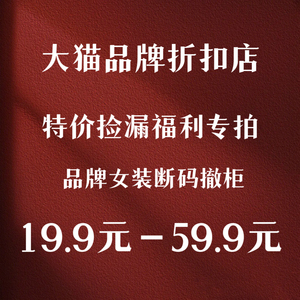 大猫品牌折扣店

特价捡漏福利专拍

品牌女装断码撤柜

19.9元－59.9元